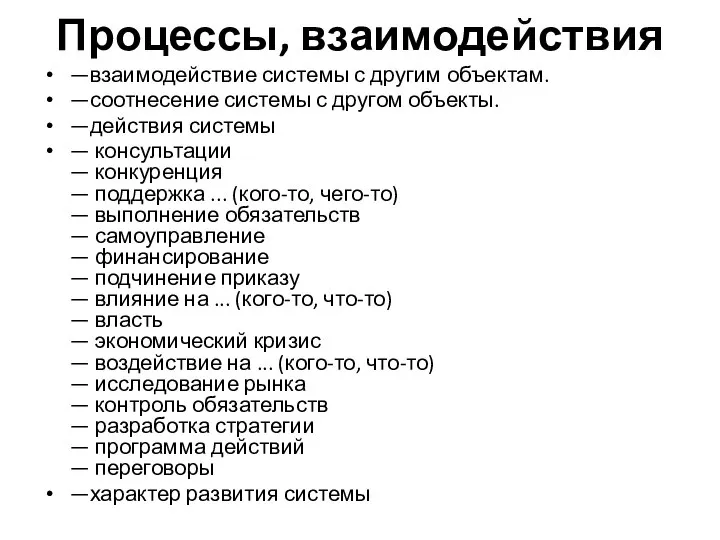 Процессы, взаимодействия

• —взаимодействие системы с другим объектам.
• —соотнесение системы с другом объекты.
• —действия системы
• — консультации
— конкуренция
— поддержка ... (кого-то, чего-то)
— выполнение обязательств
— самоуправление
— финансирование
— подчинение приказу
— влияние на ... (кого-то, что-то)
— власть
— экономический кризис
— воздействие на ... (кого-то, что-то)
— исследование рынка
— контроль обязательств
— разработка стратегии
— программа действий
— переговоры
• —характер развития системы